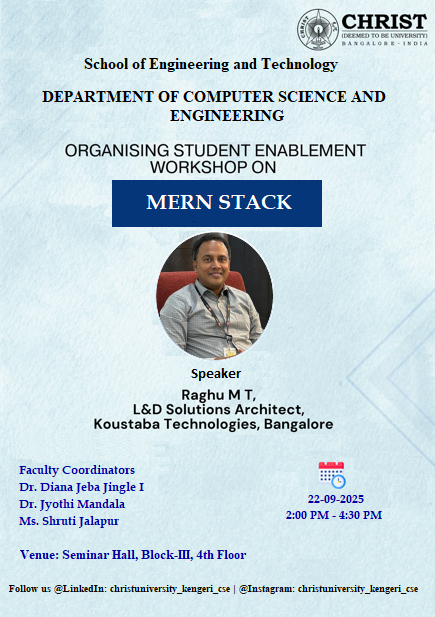 CHRIST
(DEEMED TO BE UNIVERSITY)
BANGALORE · INDIA

School of Engineering and Technology

DEPARTMENT OF COMPUTER SCIENCE AND ENGINEERING

ORGANISING STUDENT ENABLEMENT WORKSHOP ON

MERN STACK

Speaker
Raghu M T,
L&D Solutions Architect,
Koustaba Technologies, Bangalore

Faculty Coordinators
Dr. Diana Jeba Jingle I
Dr. Jyothi Mandala
Ms. Shruti Jalapur

22-09-2025
2:00 PM - 4:30 PM

Venue: Seminar Hall, Block-III, 4th Floor

Follow us @LinkedIn: christuniversity_kengeri_cse | @Instagram: christuniversity_kengeri_cse